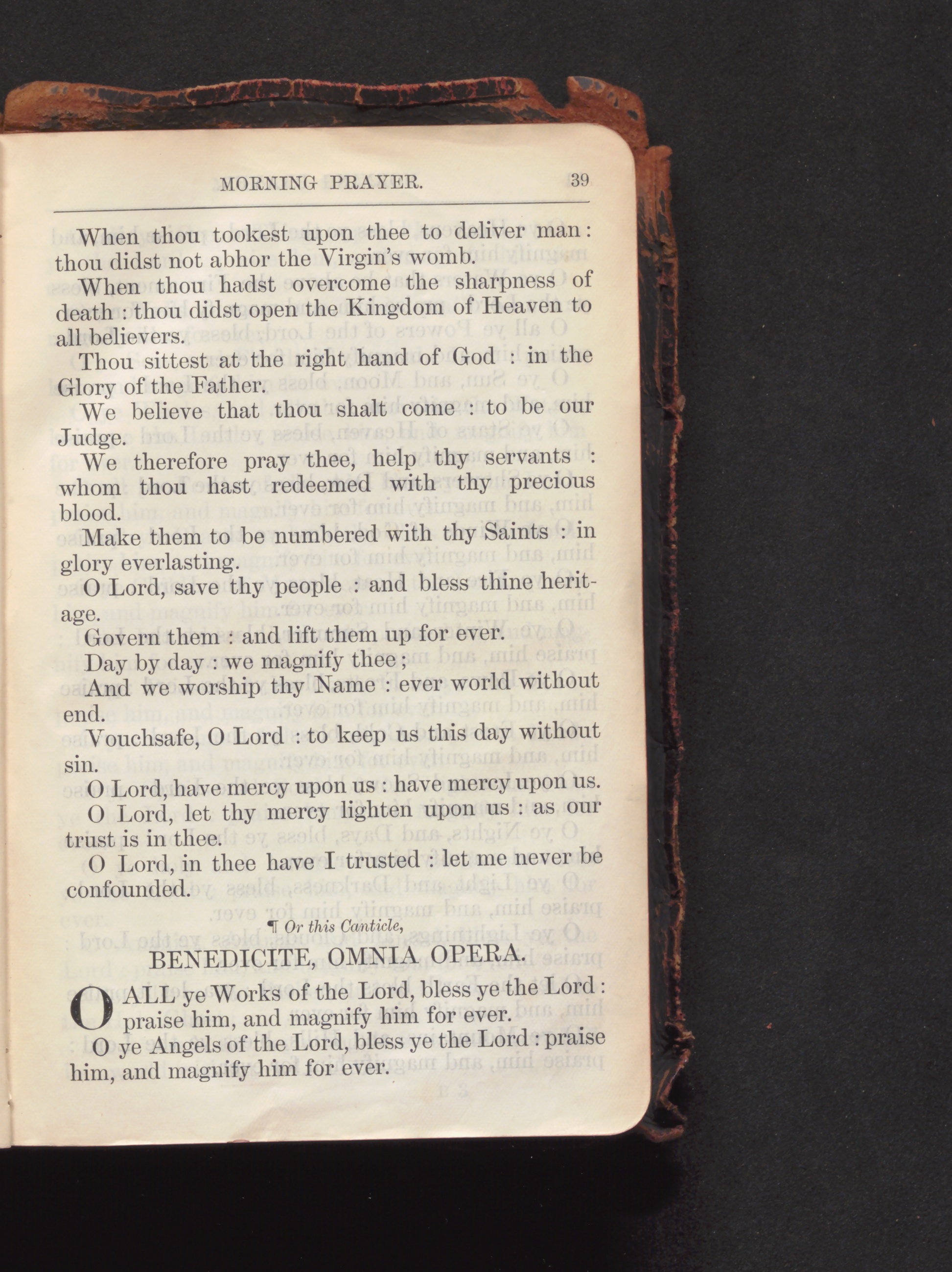 MORNING PRAYER. 39

When thou tookest upon thee to deliver man : thou didst not abhor the Virgin's womb.

When thou hadst overcome the sharpness of death : thou didst open the Kingdom of Heaven to all believers.

Thou sittest at the right hand of God : in the Glory of the Father.

We believe that thou shalt come : to be our Judge.

We therefore pray thee, help thy servants : whom thou hast redeemed with thy precious blood.

Make them to be numbered with thy Saints : in glory everlasting.

O Lord, save thy people : and bless thine heritage.

Govern them : and lift them up for ever.

Day by day : we magnify thee ;

And we worship thy Name : ever world without end.

Vouchsafe, O Lord : to keep us this day without sin.

O Lord, have mercy upon us : have mercy upon us.

O Lord, let thy mercy lighten upon us : as our trust is in thee.

O Lord, in thee have I trusted : let me never be confounded.

¶ Or this Canticle,

BENEDICITE, OMNIA OPERA.

O ALL ye Works of the Lord, bless ye the Lord : praise him, and magnify him for ever.

O ye Angels of the Lord, bless ye the Lord : praise him, and magnify him for ever.